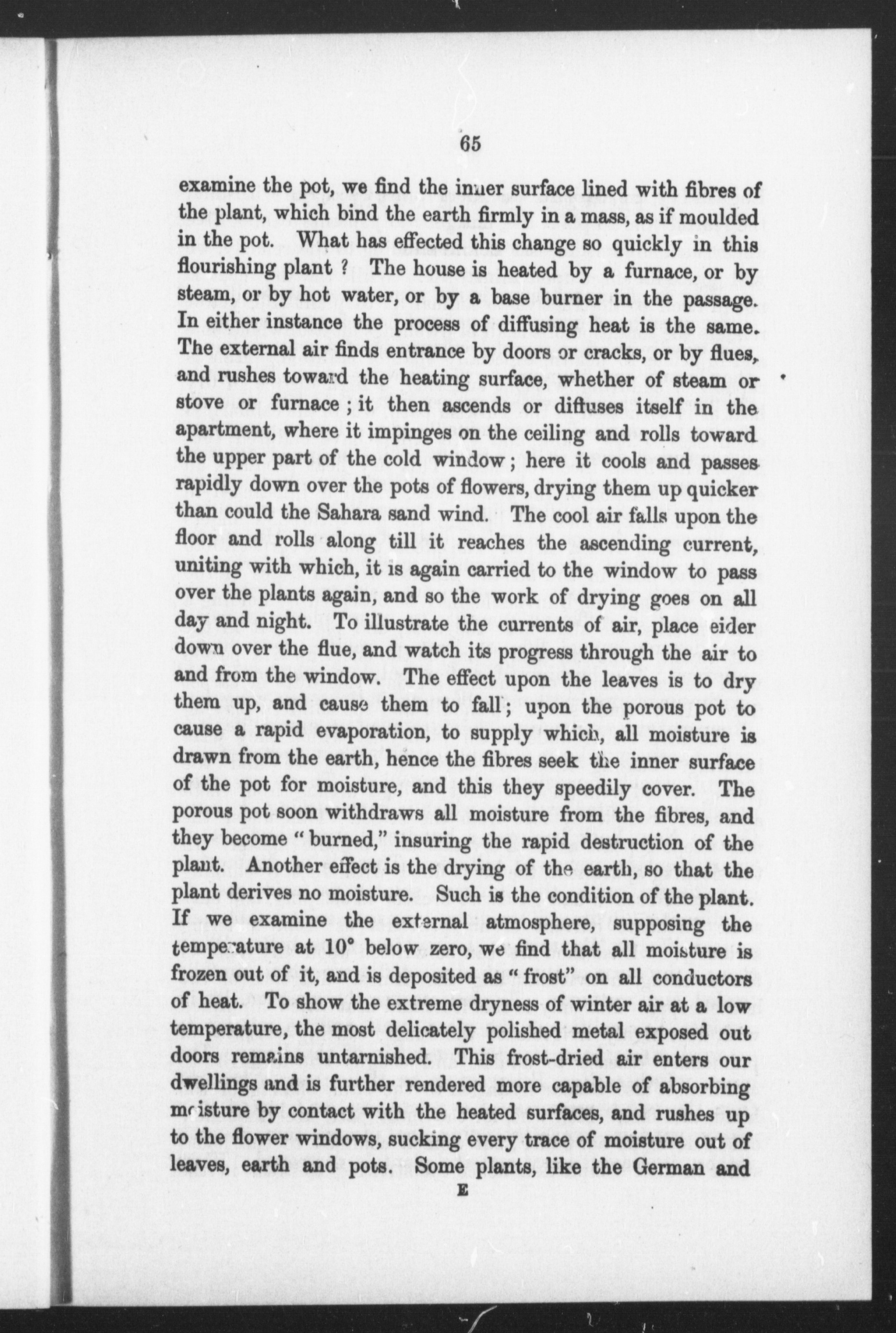 65

examine the pot, we find the inner surface lined with fibres of the plant, which bind the earth firmly in a mass, as if moulded in the pot. What has effected this change so quickly in this flourishing plant ? The house is heated by a furnace, or by steam, or by hot water, or by a base burner in the passage. In either instance the process of diffusing heat is the same. The external air finds entrance by doors or cracks, or by flues, and rushes toward the heating surface, whether of steam or stove or furnace ; it then ascends or diffuses itself in the apartment, where it impinges on the ceiling and rolls toward the upper part of the cold window ; here it cools and passes rapidly down over the pots of flowers, drying them up quicker than could the Sahara sand wind. The cool air falls upon the floor and rolls along till it reaches the ascending current, uniting with which, it is again carried to the window to pass over the plants again, and so the work of drying goes on all day and night. To illustrate the currents of air, place eider down over the flue, and watch its progress through the air to and from the window. The effect upon the leaves is to dry them up, and cause them to fall ; upon the porous pot to cause a rapid evaporation, to supply which, all moisture is drawn from the earth, hence the fibres seek the inner surface of the pot for moisture, and this they speedily cover. The porous pot soon withdraws all moisture from the fibres, and they become " burned," insuring the rapid destruction of the plant. Another effect is the drying of the earth, so that the plant derives no moisture. Such is the condition of the plant. If we examine the external atmosphere, supposing the temperature at 10° below zero, we find that all moisture is frozen out of it, and is deposited as " frost" on all conductors of heat. To show the extreme dryness of winter air at a low temperature, the most delicately polished metal exposed out doors remains untarnished. This frost-dried air enters our dwellings and is further rendered more capable of absorbing moisture by contact with the heated surfaces, and rushes up to the flower windows, sucking every trace of moisture out of leaves, earth and pots. Some plants, like the German and

E